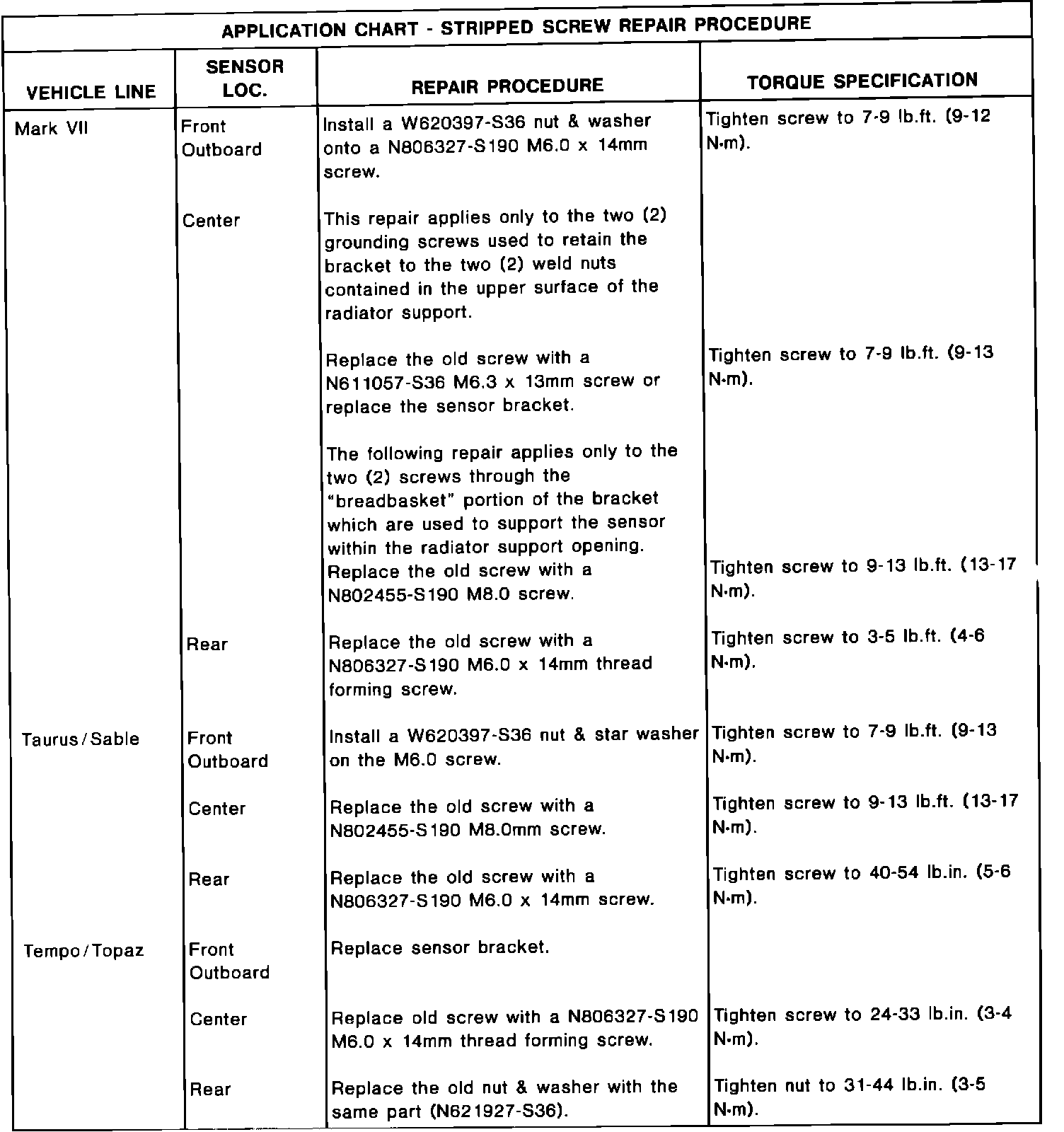 APPLICATION CHART - STRIPPED SCREW REPAIR PROCEDURE

| VEHICLE LINE | SENSOR LOC. | REPAIR PROCEDURE | TORQUE SPECIFICATION |
|---|---|---|---|
| Mark VII | Front Outboard | Install a W620397-S36 nut & washer onto a N806327-S190 M6.0 x 14mm screw. | Tighten screw to 7-9 lb.ft. (9-12 N·m). |
| | Center | This repair applies only to the two (2) grounding screws used to retain the bracket to the two (2) weld nuts contained in the upper surface of the radiator support. | |
| | | Replace the old screw with a N611057-S36 M6.3 x 13mm screw or replace the sensor bracket. | Tighten screw to 7-9 lb.ft. (9-13 N·m). |
| | | The following repair applies only to the two (2) screws through the "breadbasket" portion of the bracket which are used to support the sensor within the radiator support opening. Replace the old screw with a N802455-S190 M8.0 screw. | Tighten screw to 9-13 lb.ft. (13-17 N·m). |
| | Rear | Replace the old screw with a N806327-S190 M6.0 x 14mm thread forming screw. | Tighten screw to 3-5 lb.ft. (4-6 N·m). |
| Taurus/Sable | Front Outboard | Install a W620397-S36 nut & star washer on the M6.0 screw. | Tighten screw to 7-9 lb.ft. (9-13 N·m). |
| | Center | Replace the old screw with a N802455-S190 M8.0mm screw. | Tighten screw to 9-13 lb.ft. (13-17 N·m). |
| | Rear | Replace the old screw with a N806327-S190 M6.0 x 14mm screw. | Tighten screw to 40-54 lb.in. (5-6 N·m). |
| Tempo/Topaz | Front Outboard | Replace sensor bracket. | |
| | Center | Replace old screw with a N806327-S190 M6.0 x 14mm thread forming screw. | Tighten screw to 24-33 lb.in. (3-4 N·m). |
| | Rear | Replace the old nut & washer with the same part (N621927-S36). | Tighten nut to 31-44 lb.in. (3-5 N·m). |